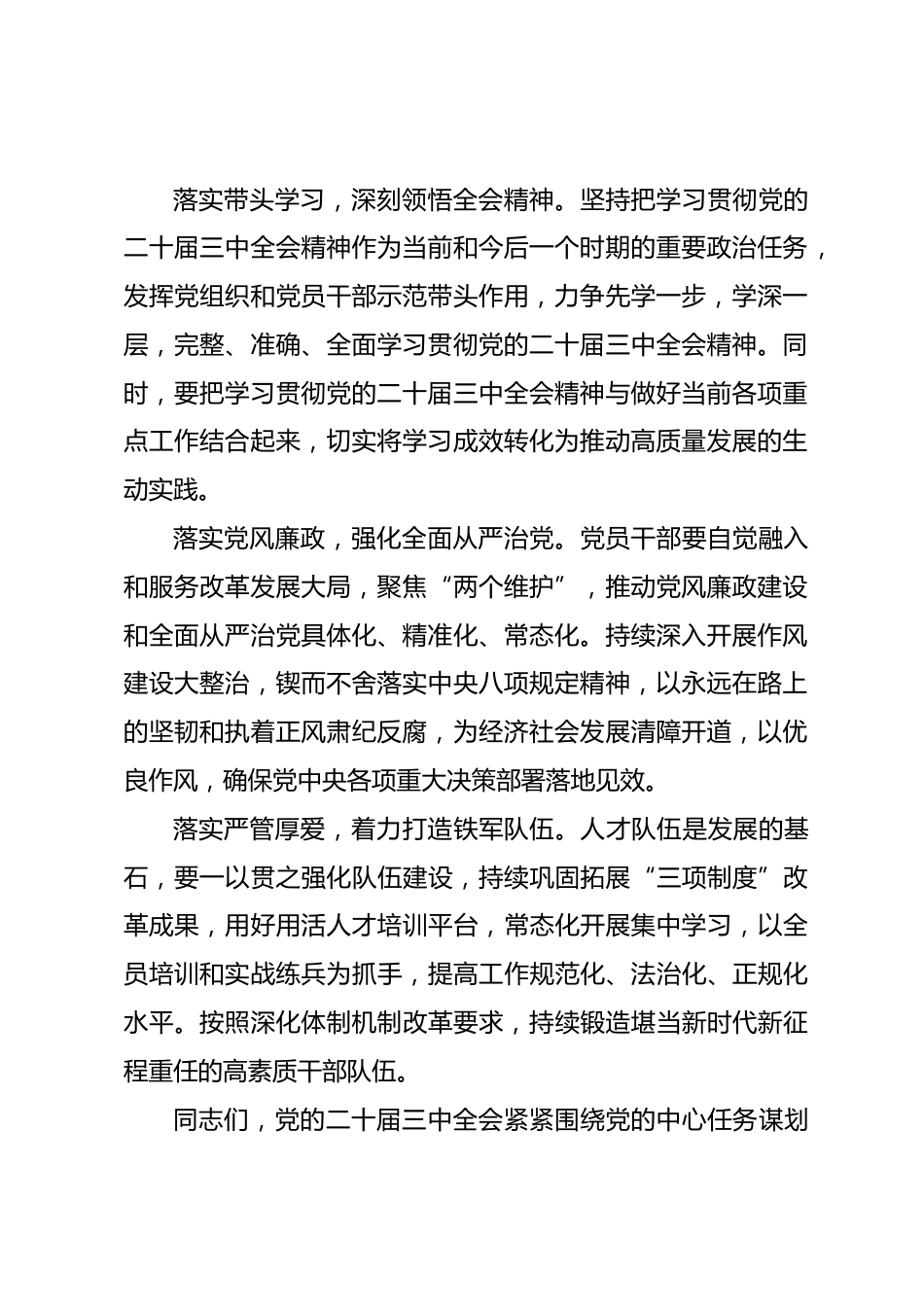 落实带头学习，深刻领悟全会精神。坚持把学习贯彻党的二十届三中全会精神作为当前和今后一个时期的重要政治任务，发挥党组织和党员干部示范带头作用，力争先学一步，学深一层，完整、准确、全面学习贯彻党的二十届三中全会精神。同时，要把学习贯彻党的二十届三中全会精神与做好当前各项重点工作结合起来，切实将学习成效转化为推动高质量发展的生动实践。

落实党风廉政，强化全面从严治党。党员干部要自觉融入和服务改革发展大局，聚焦“两个维护”，推动党风廉政建设和全面从严治党具体化、精准化、常态化。持续深入开展作风建设大整治，锲而不舍落实中央八项规定精神，以永远在路上的坚韧和执着正风肃纪反腐，为经济社会发展清障开道，以优良作风，确保党中央各项重大决策部署落地见效。

落实严管厚爱，着力打造铁军队伍。人才队伍是发展的基石，要一以贯之强化队伍建设，持续巩固拓展“三项制度”改革成果，用好用活人才培训平台，常态化开展集中学习，以全员培训和实战练兵为抓手，提高工作规范化、法治化、正规化水平。按照深化体制机制改革要求，持续锻造堪当新时代新征程重任的高素质干部队伍。

同志们，党的二十届三中全会紧紧围绕党的中心任务谋划